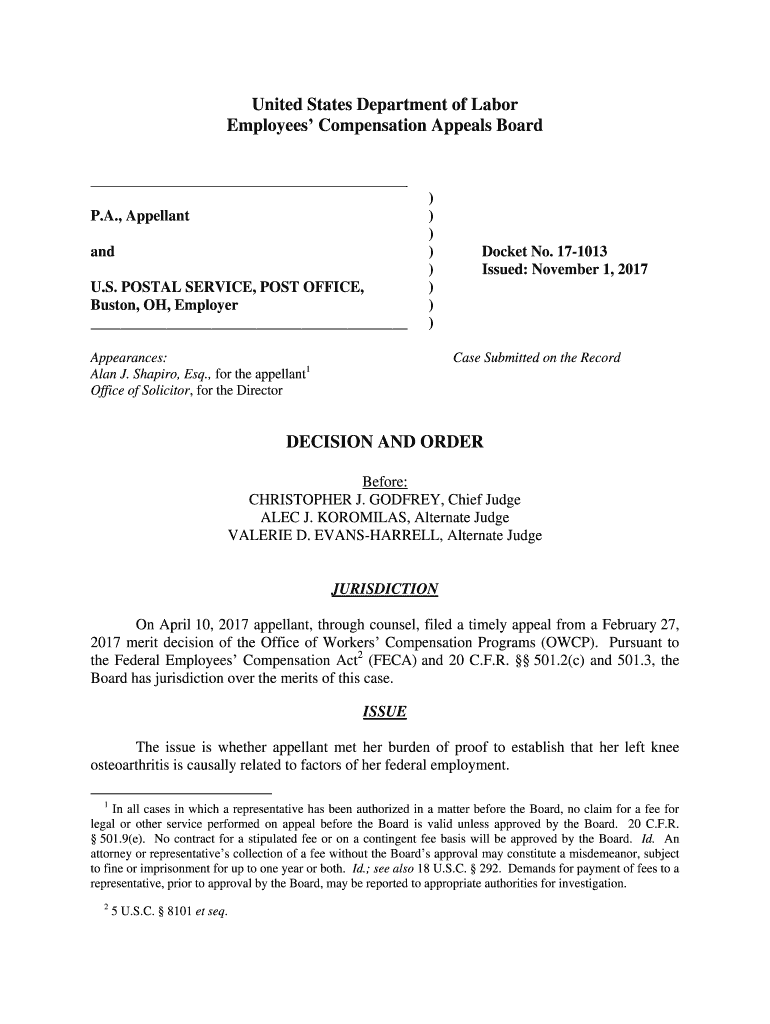 United States Department of Labor
Employees' Compensation Appeals Board

P.A., Appellant

and

U.S. POSTAL SERVICE, POST OFFICE, Buston, OH, Employer

)
)
)
)
)
)
)
)

Docket No. 17-1013
Issued: November 1, 2017

Appearances:
Alan J. Shapiro, Esq., for the appellant$^1$
Office of Solicitor, for the Director

Case Submitted on the Record

DECISION AND ORDER

Before:
CHRISTOPHER J. GODFREY, Chief Judge
ALEC J. KOROMILAS, Alternate Judge
VALERIE D. EVANS-HARRELL, Alternate Judge

JURISDICTION

On April 10, 2017 appellant, through counsel, filed a timely appeal from a February 27, 2017 merit decision of the Office of Workers' Compensation Programs (OWCP). Pursuant to the Federal Employees' Compensation Act$^2$ (FECA) and 20 C.F.R. §§ 501.2(c) and 501.3, the Board has jurisdiction over the merits of this case.

ISSUE

The issue is whether appellant met her burden of proof to establish that her left knee osteoarthritis is causally related to factors of her federal employment.

$^1$ In all cases in which a representative has been authorized in a matter before the Board, no claim for a fee for legal or other service performed on appeal before the Board is valid unless approved by the Board. 20 C.F.R. § 501.9(e). No contract for a stipulated fee or on a contingent fee basis will be approved by the Board. Id. An attorney or representative's collection of a fee without the Board's approval may constitute a misdemeanor, subject to fine or imprisonment for up to one year or both. Id.; see also 18 U.S.C. § 292. Demands for payment of fees to a representative, prior to approval by the Board, may be reported to appropriate authorities for investigation.

$^2$ 5 U.S.C. § 8101 et seq.